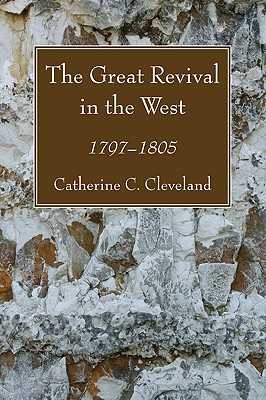 The Great Revival in the West

1797–1805

Catherine C. Cleveland